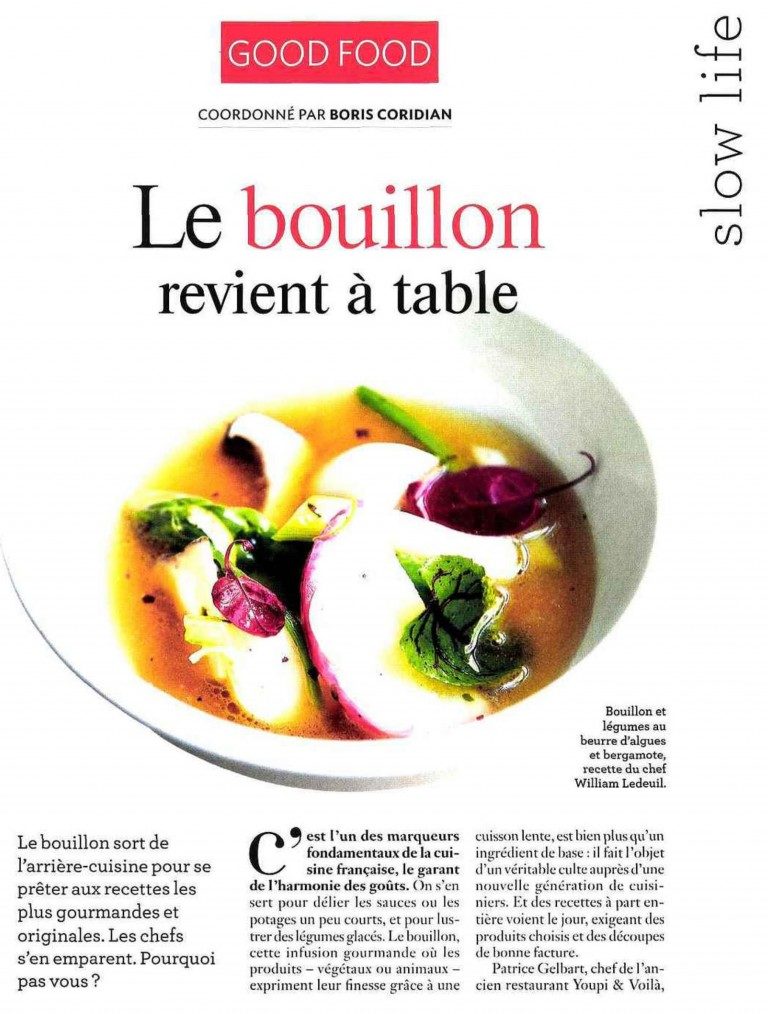 GOOD FOOD

COORDONNÉ PAR BORIS CORIDIAN

slow life

Le bouillon revient à table

Bouillon et légumes au beurre d'algues et bergamote, recette du chef William Ledeuil.

Le bouillon sort de l'arrière-cuisine pour se prêter aux recettes les plus gourmandes et originales. Les chefs s'en emparent. Pourquoi pas vous ?

C'est l'un des marqueurs fondamentaux de la cuisine française, le garant de l'harmonie des goûts. On s'en sert pour délier les sauces ou les potages un peu courts, et pour lustrer des légumes glacés. Le bouillon, cette infusion gourmande où les produits – végétaux ou animaux – expriment leur finesse grâce à une cuisson lente, est bien plus qu'un ingrédient de base : il fait l'objet d'un véritable culte auprès d'une nouvelle génération de cuisiniers. Et des recettes à part entière voient le jour, exigeant des produits choisis et des découpes de bonne facture.

Patrice Gelbart, chef de l'ancien restaurant Youpi & Voilà,